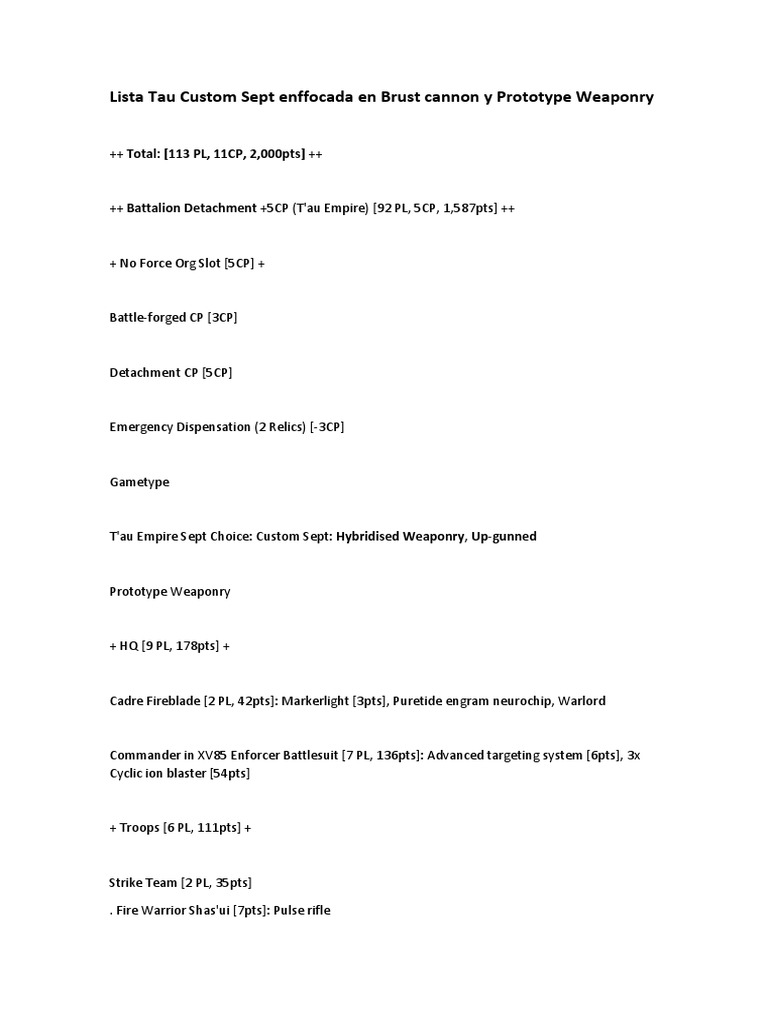 Lista Tau Custom Sept enffocada en Brust cannon y Prototype Weaponry

++ Total: [113 PL, 11CP, 2,000pts] ++

++ Battalion Detachment +5CP (T'au Empire) [92 PL, 5CP, 1,587pts] ++

+ No Force Org Slot [5CP] +

Battle-forged CP [3CP]

Detachment CP [5CP]

Emergency Dispensation (2 Relics) [-3CP]

Gametype

T'au Empire Sept Choice: Custom Sept: Hybridised Weaponry, Up-gunned

Prototype Weaponry

+ HQ [9 PL, 178pts] +

Cadre Fireblade [2 PL, 42pts]: Markerlight [3pts], Puretide engram neurochip, Warlord

Commander in XV85 Enforcer Battlesuit [7 PL, 136pts]: Advanced targeting system [6pts], 3x Cyclic ion blaster [54pts]

+ Troops [6 PL, 111pts] +

Strike Team [2 PL, 35pts]
. Fire Warrior Shas'ui [7pts]: Pulse rifle